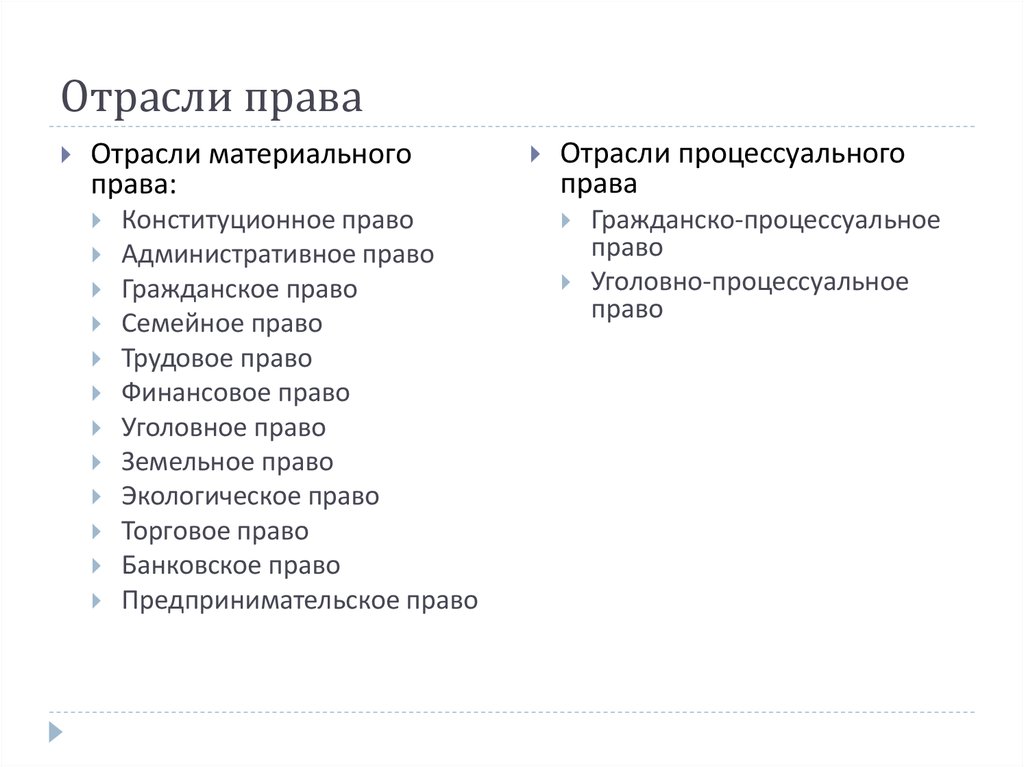 Отрасли права

Отрасли материального права:

Конституционное право
Административное право
Гражданское право
Семейное право
Трудовое право
Финансовое право
Уголовное право
Земельное право
Экологическое право
Торговое право
Банковское право
Предпринимательское право

Отрасли процессуального права

Гражданско-процессуальное право
Уголовно-процессуальное право